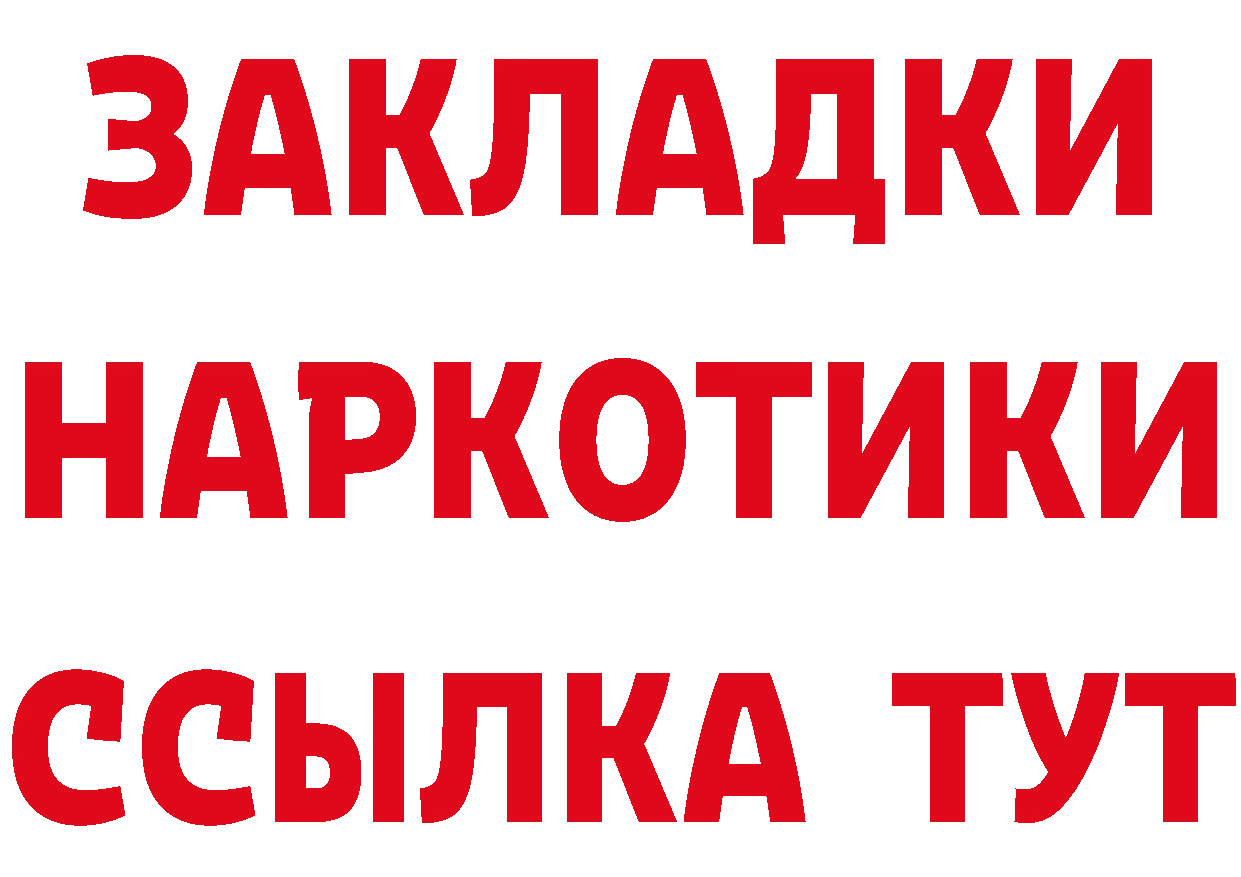 ЗАКЛАДКИ НАРКОТИКИ ССЫЛКА ТУТ